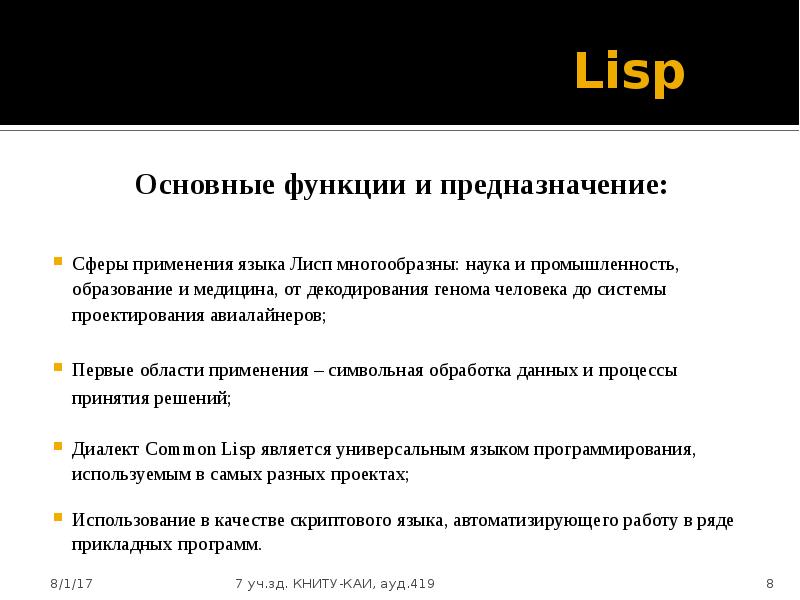 Lisp

Основные функции и предназначение:

Сферы применения языка Лисп многообразны: наука и промышленность, образование и медицина, от декодирования генома человека до системы проектирования авиалайнеров;

Первые области применения – символьная обработка данных и процессы принятия решений;

Диалект Common Lisp является универсальным языком программирования, используемым в самых разных проектах;

Использование в качестве скриптового языка, автоматизирующего работу в ряде прикладных программ.

8/1/17

7 уч.зд. КНИТУ-КАИ, ауд.419

8